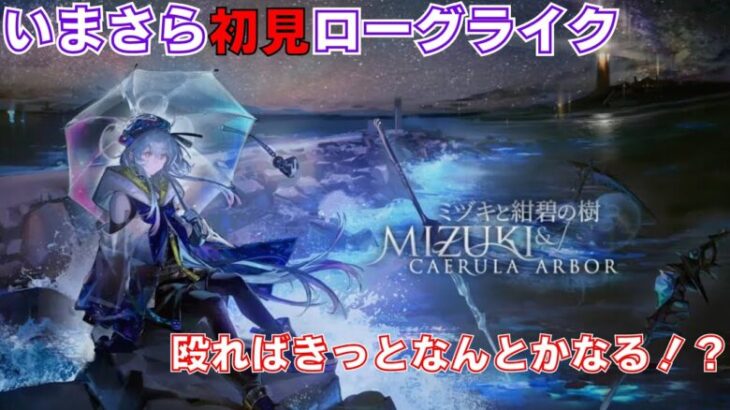 いまさら初見ローグライク

ミヅキと紺碧の樹
MIZUKI &
CAERULA ARBOR

殴ればきっとなんとかなる！？